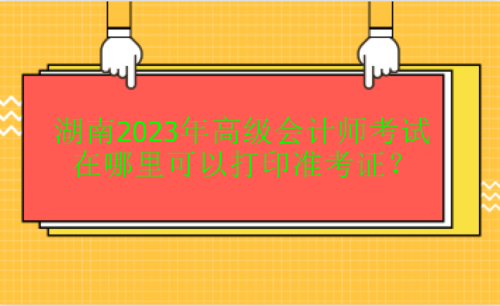 湖南2023年高级会计师考试在哪里可以打印准考证？